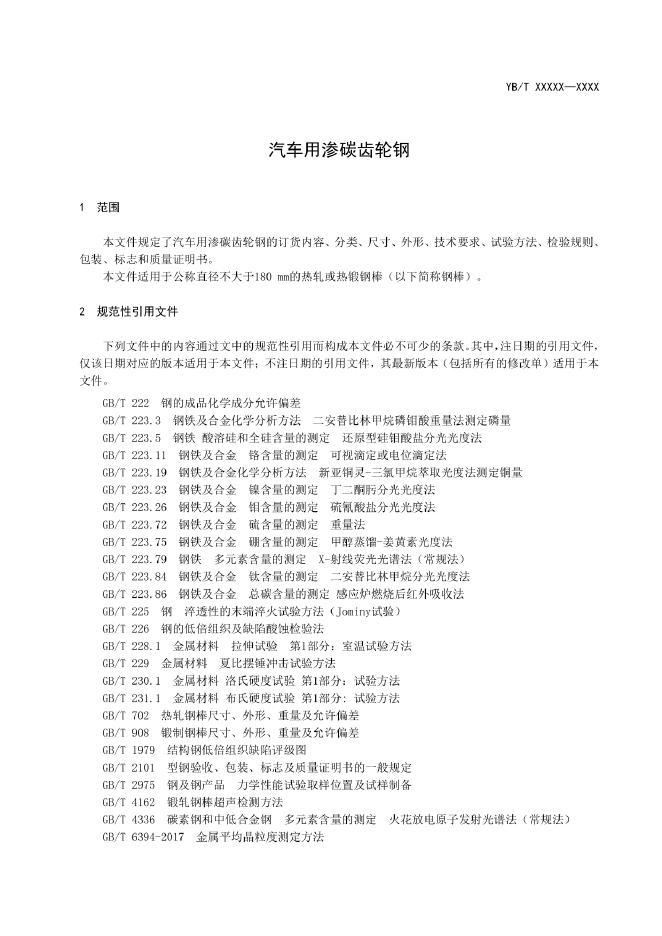 YB/T XXXXX—XXXX

汽车用渗碳齿轮钢

1 范围

本文件规定了汽车用渗碳齿轮钢的订货内容、分类、尺寸、外形、技术要求、试验方法、检验规则、包装、标志和质量证明书。

本文件适用于公称直径不大于180 mm的热轧或热锻钢棒（以下简称钢棒）。

2 规范性引用文件

下列文件中的内容通过文中的规范性引用而构成本文件必不可少的条款。其中，注日期的引用文件，仅该日期对应的版本适用于本文件；不注日期的引用文件，其最新版本（包括所有的修改单）适用于本文件。

GB/T 222 钢的成品化学成分允许偏差
GB/T 223.3 钢铁及合金化学分析方法 二安替比林甲烷磷钼酸重量法测定磷量
GB/T 223.5 钢铁 酸溶硅和全硅含量的测定 还原型硅钼酸盐分光光度法
GB/T 223.11 钢铁及合金 铬含量的测定 可视滴定或电位滴定法
GB/T 223.19 钢铁及合金化学分析方法 新亚铜灵-三氯甲烷萃取光度法测定铜量
GB/T 223.23 钢铁及合金 镍含量的测定 丁二酮肟分光光度法
GB/T 223.26 钢铁及合金 钼含量的测定 硫氰酸盐分光光度法
GB/T 223.72 钢铁及合金 硫含量的测定 重量法
GB/T 223.75 钢铁及合金 硼含量的测定 甲醇蒸馏-姜黄素光度法
GB/T 223.79 钢铁 多元素含量的测定 X-射线荧光光谱法（常规法）
GB/T 223.84 钢铁及合金 钛含量的测定 二安替比林甲烷分光光度法
GB/T 223.86 钢铁及合金 总碳含量的测定 感应炉燃烧后红外吸收法
GB/T 225 钢 淬透性的末端淬火试验方法（Jominy试验）
GB/T 226 钢的低倍组织及缺陷酸蚀检验法
GB/T 228.1 金属材料 拉伸试验 第1部分：室温试验方法
GB/T 229 金属材料 夏比摆锤冲击试验方法
GB/T 230.1 金属材料 洛氏硬度试验 第1部分：试验方法
GB/T 231.1 金属材料 布氏硬度试验 第1部分：试验方法
GB/T 702 热轧钢棒尺寸、外形、重量及允许偏差
GB/T 908 锻制钢棒尺寸、外形、重量及允许偏差
GB/T 1979 结构钢低倍组织缺陷评级图
GB/T 2101 型钢验收、包装、标志及质量证明书的一般规定
GB/T 2975 钢及钢产品 力学性能试验取样位置及试样制备
GB/T 4162 锻轧钢棒超声检测方法
GB/T 4336 碳素钢和中低合金钢 多元素含量的测定 火花放电原子发射光谱法（常规法）
GB/T 6394-2017 金属平均晶粒度测定方法